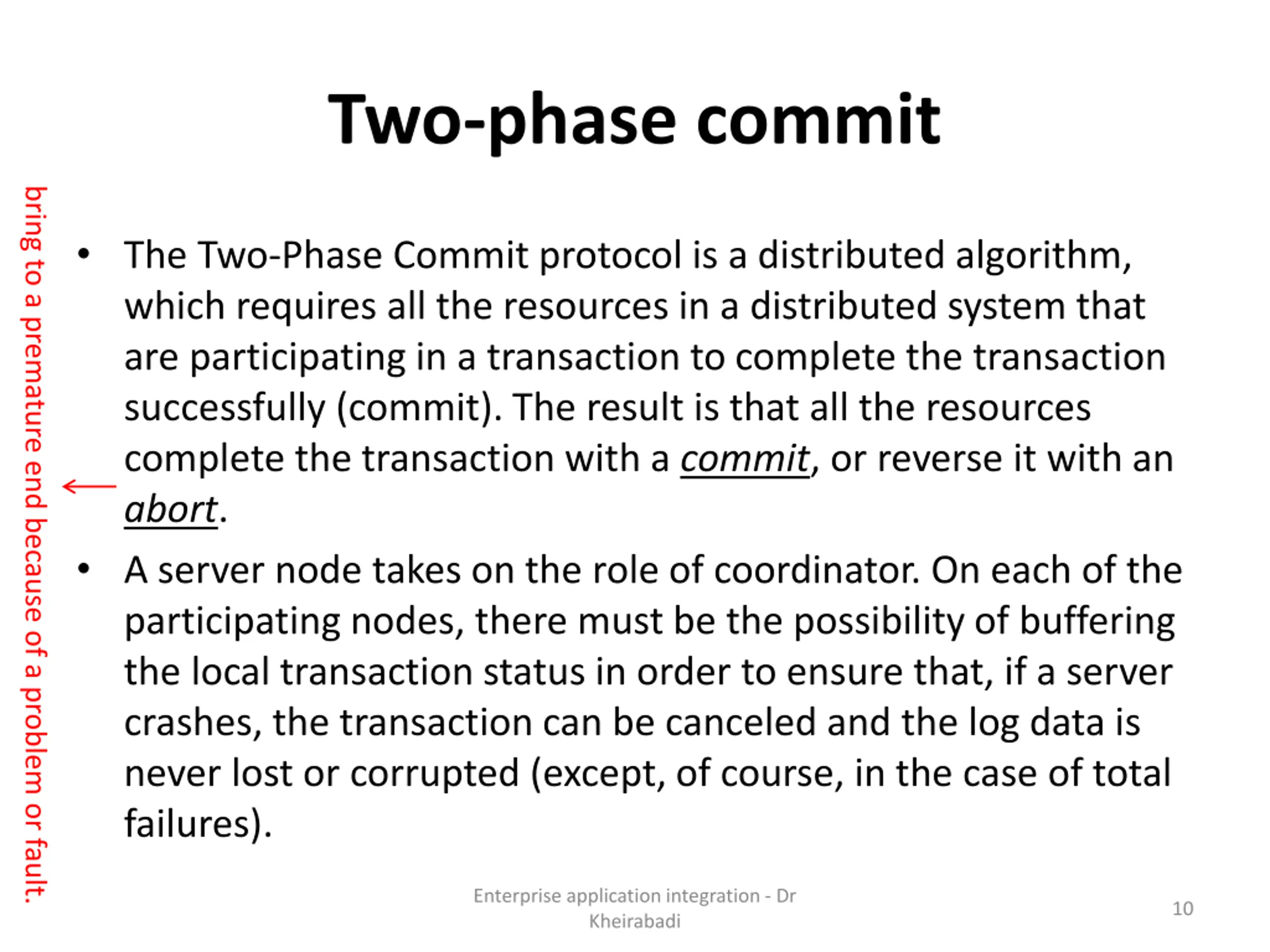 Two-phase commit

bring to a premature end because of a problem or fault.

• The Two-Phase Commit protocol is a distributed algorithm, which requires all the resources in a distributed system that are participating in a transaction to complete the transaction successfully (commit). The result is that all the resources complete the transaction with a commit, or reverse it with an abort.

• A server node takes on the role of coordinator. On each of the participating nodes, there must be the possibility of buffering the local transaction status in order to ensure that, if a server crashes, the transaction can be canceled and the log data is never lost or corrupted (except, of course, in the case of total failures).

Enterprise application integration - Dr Kheirabadi

10